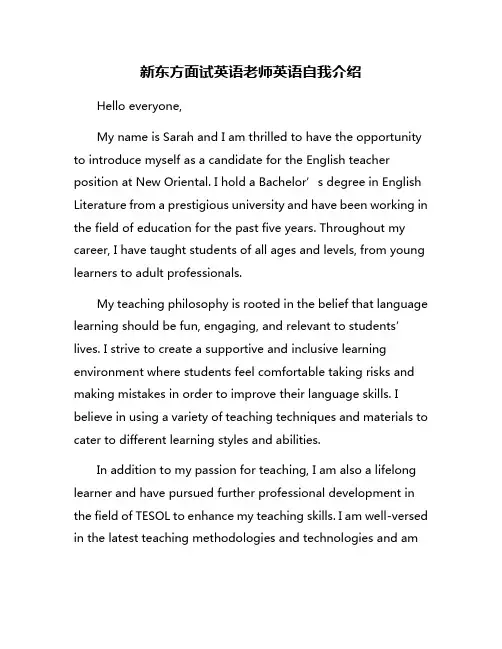 新东方面试英语老师英语自我介绍

Hello everyone,

My name is Sarah and I am thrilled to have the opportunity to introduce myself as a candidate for the English teacher position at New Oriental. I hold a Bachelor’ s degree in English Literature from a prestigious university and have been working in the field of education for the past five years. Throughout my career, I have taught students of all ages and levels, from young learners to adult professionals.

My teaching philosophy is rooted in the belief that language learning should be fun, engaging, and relevant to students' lives. I strive to create a supportive and inclusive learning environment where students feel comfortable taking risks and making mistakes in order to improve their language skills. I believe in using a variety of teaching techniques and materials to cater to different learning styles and abilities.

In addition to my passion for teaching, I am also a lifelong learner and have pursued further professional development in the field of TESOL to enhance my teaching skills. I am well-versed in the latest teaching methodologies and technologies and am